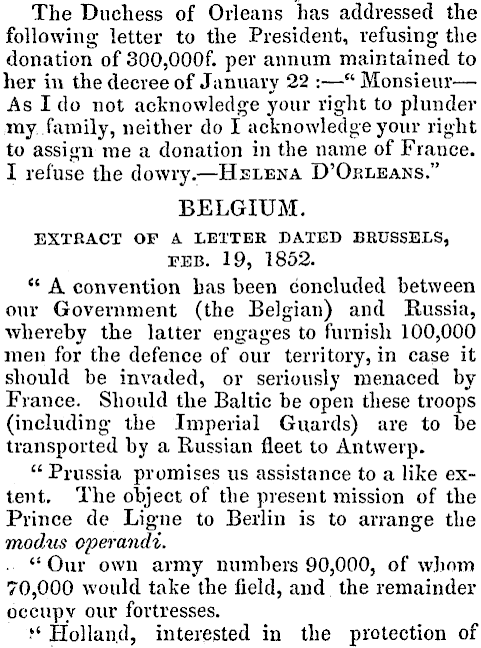 The Duchess of Orleans has addressed the following letter to the President, refusing the donation of 300,000f. per annum maintained to her in the decree of January 22 :—" Monsieur—As I do not acknowledge your right to plunder my family, neither do I acknowledge your right to assign me a donation in the name of France. I refuse the dowry.—HELENA D'ORLEANS."

BELGIUM.

EXTRACT OF A LETTER DATED BRUSSELS, FEB. 19, 1852.

" A convention has been concluded between our Government (the Belgian) and Russia, whereby the latter engages to furnish 100,000 men for the defence of our territory, in case it should be invaded, or seriously menaced by France. Should the Baltic be open these troops (including the Imperial Guards) are to be transported by a Russian fleet to Antwerp.

" Prussia promises us assistance to a like extent. The object of the present mission of the Prince de Ligne to Berlin is to arrange the modus operandi.

" Our own army numbers 90,000, of whom 70,000 would take the field, and the remainder occupy our fortresses.

" Holland, interested in the protection of